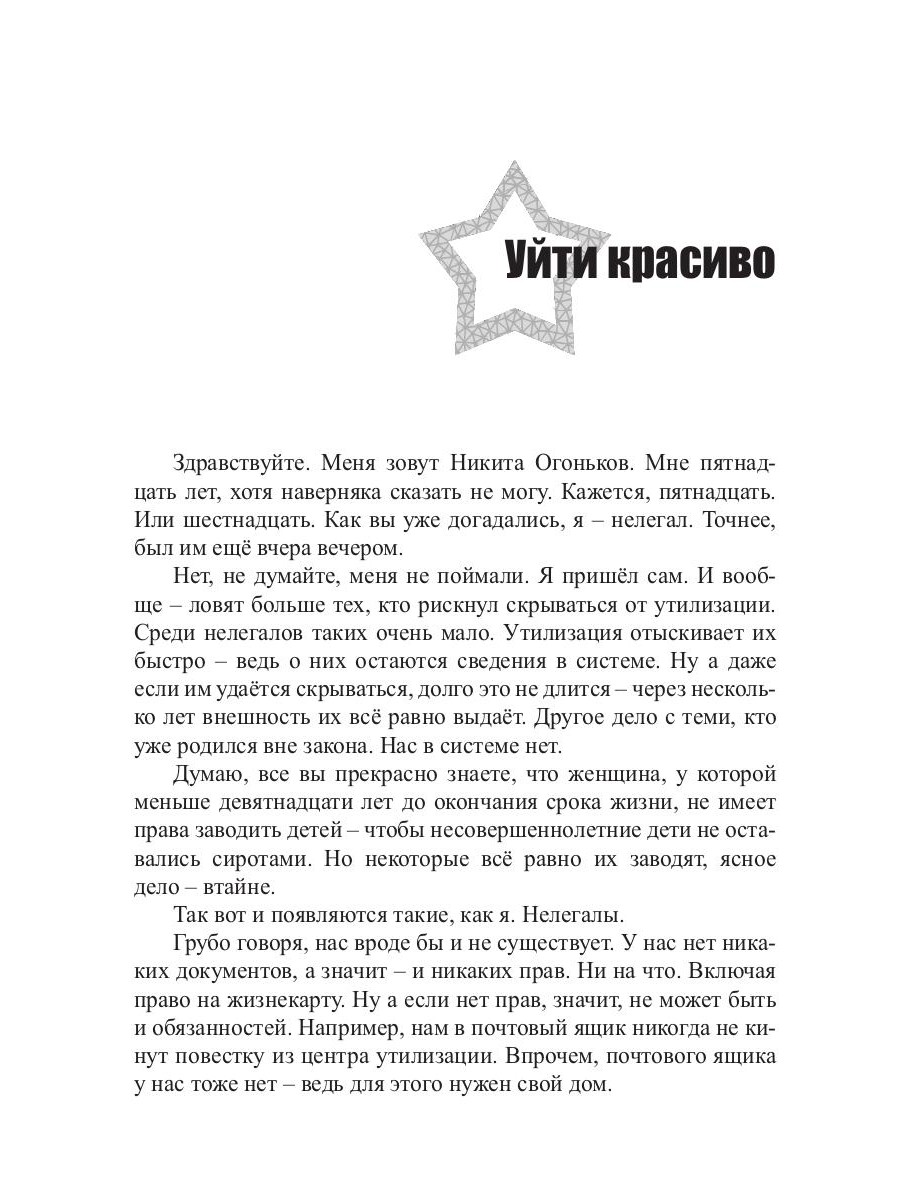 Уйти красиво

Здравствуйте. Меня зовут Никита Огоньков. Мне пятнадцать лет, хотя наверняка сказать не могу. Кажется, пятнадцать. Или шестнадцать. Как вы уже догадались, я – нелегал. Точнее, был им ещё вчера вечером.

Нет, не думайте, меня не поймали. Я пришёл сам. И вообще – ловят больше тех, кто рискнул скрываться от утилизации. Среди нелегалов таких очень мало. Утилизация отыскивает их быстро – ведь о них остаются сведения в системе. Ну а даже если им удаётся скрываться, долго это не длится – через несколько лет внешность их всё равно выдаёт. Другое дело с теми, кто уже родился вне закона. Нас в системе нет.

Думаю, все вы прекрасно знаете, что женщина, у которой меньше девятнадцати лет до окончания срока жизни, не имеет права заводить детей – чтобы несовершеннолетние дети не оставались сиротами. Но некоторые всё равно их заводят, ясное дело – втайне.

Так вот и появляются такие, как я. Нелегалы.

Грубо говоря, нас вроде бы и не существует. У нас нет никаких документов, а значит – и никаких прав. Ни на что. Включая право на жизнекарту. Ну а если нет прав, значит, не может быть и обязанностей. Например, нам в почтовый ящик никогда не кинут повестку из центра утилизации. Впрочем, почтового ящика у нас тоже нет – ведь для этого нужен свой дом.